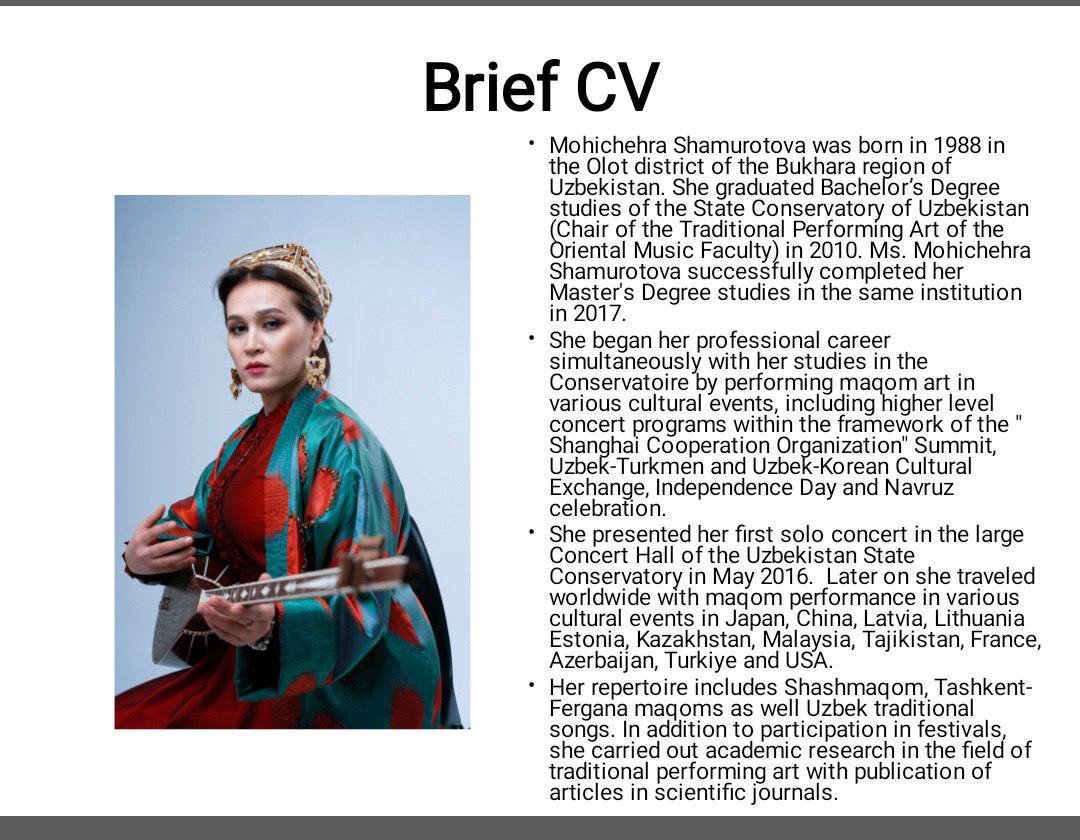 Brief CV

• Mohichehra Shamurotova was born in 1988 in the Olot district of the Bukhara region of Uzbekistan. She graduated Bachelor's Degree studies of the State Conservatory of Uzbekistan (Chair of the Traditional Performing Art of the Oriental Music Faculty) in 2010. Ms. Mohichehra Shamurotova successfully completed her Master's Degree studies in the same institution in 2017.

• She began her professional career simultaneously with her studies in the Conservatoire by performing maqom art in various cultural events, including higher level concert programs within the framework of the " Shanghai Cooperation Organization" Summit, Uzbek-Turkmen and Uzbek-Korean Cultural Exchange, Independence Day and Navruz celebration.

• She presented her first solo concert in the large Concert Hall of the Uzbekistan State Conservatory in May 2016. Later on she traveled worldwide with maqom performance in various cultural events in Japan, China, Latvia, Lithuania Estonia, Kazakhstan, Malaysia, Tajikistan, France, Azerbaijan, Turkiye and USA.

• Her repertoire includes Shashmaqom, Tashkent-Fergana maqoms as well Uzbek traditional songs. In addition to participation in festivals, she carried out academic research in the field of traditional performing art with publication of articles in scientific journals.